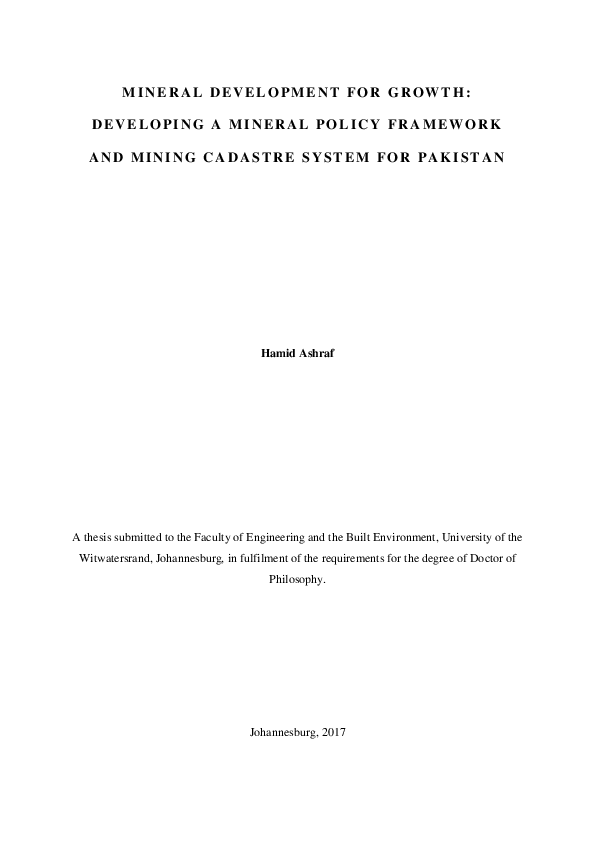 MINERAL DEVELOPMENT FOR GROWTH:

DEVELOPING A MINERAL POLICY FRAMEWORK

AND MINING CADASTRE SYSTEM FOR PAKISTAN

Hamid Ashraf

A thesis submitted to the Faculty of Engineering and the Built Environment, University of the Witwatersrand, Johannesburg, in fulfilment of the requirements for the degree of Doctor of Philosophy.

Johannesburg, 2017